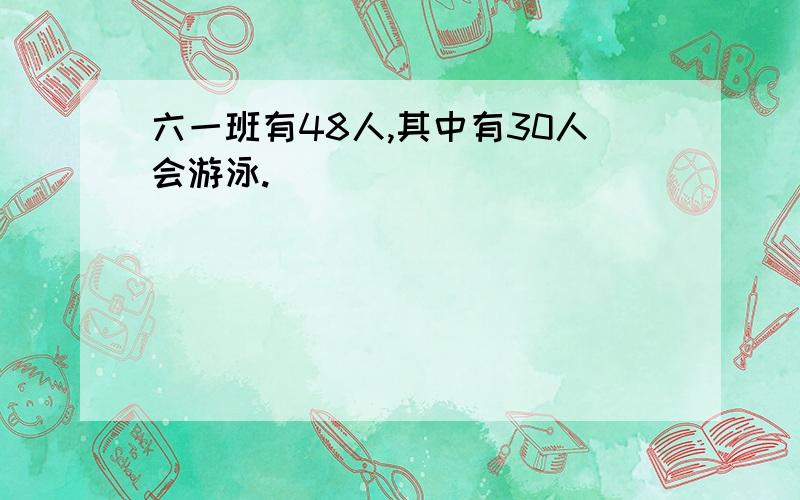 六一班有48人,其中有30人会游泳.

ABC

Back to School